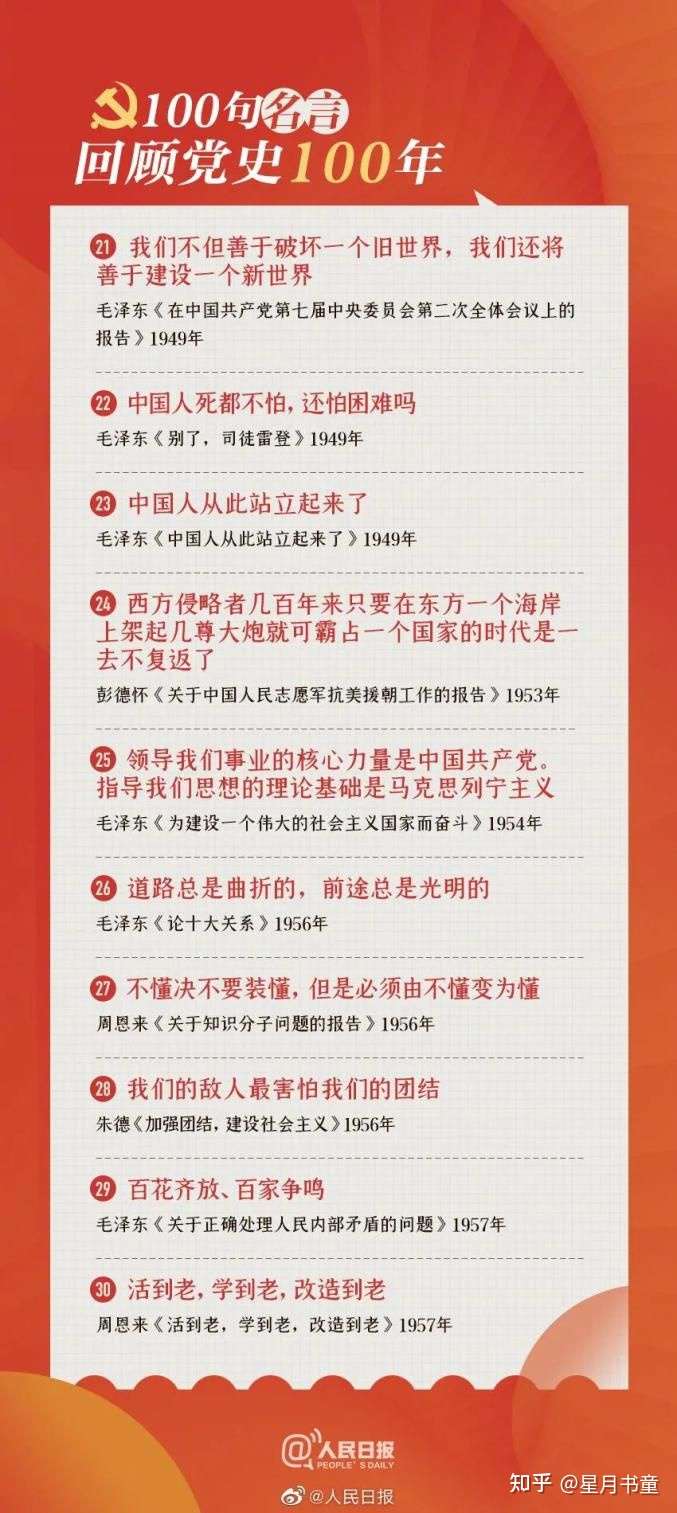 100句名言
回顾党史100年

21 我们不但善于破坏一个旧世界，我们还将善于建设一个新世界

毛泽东《在中国共产党第七届中央委员会第二次全体会议上的报告》1949年

22 中国人死都不怕，还怕困难吗

毛泽东《别了，司徒雷登》1949年

23 中国人从此站立起来了

毛泽东《中国人从此站立起来了》1949年

24 西方侵略者几百年来只要在东方一个海岸上架起几尊大炮就可霸占一个国家的时代是一去不复返了

彭德怀《关于中国人民志愿军抗美援朝工作的报告》1953年

25 领导我们事业的核心力量是中国共产党。指导我们思想的理论基础是马克思列宁主义

毛泽东《为建设一个伟大的社会主义国家而奋斗》1954年

26 道路总是曲折的，前途总是光明的

毛泽东《论十大关系》1956年

27 不懂决不要装懂，但是必须由不懂变为懂

周恩来《关于知识分子问题的报告》1956年

28 我们的敌人最害怕我们的团结

朱德《加强团结，建设社会主义》1956年

29 百花齐放、百家争鸣

毛泽东《关于正确处理人民内部矛盾的问题》1957年

30 活到老，学到老，改造到老

周恩来《活到老，学到老，改造到老》1957年

@人民日报 PEOPLE'S DAILY

@人民日报

知乎 @星月书童